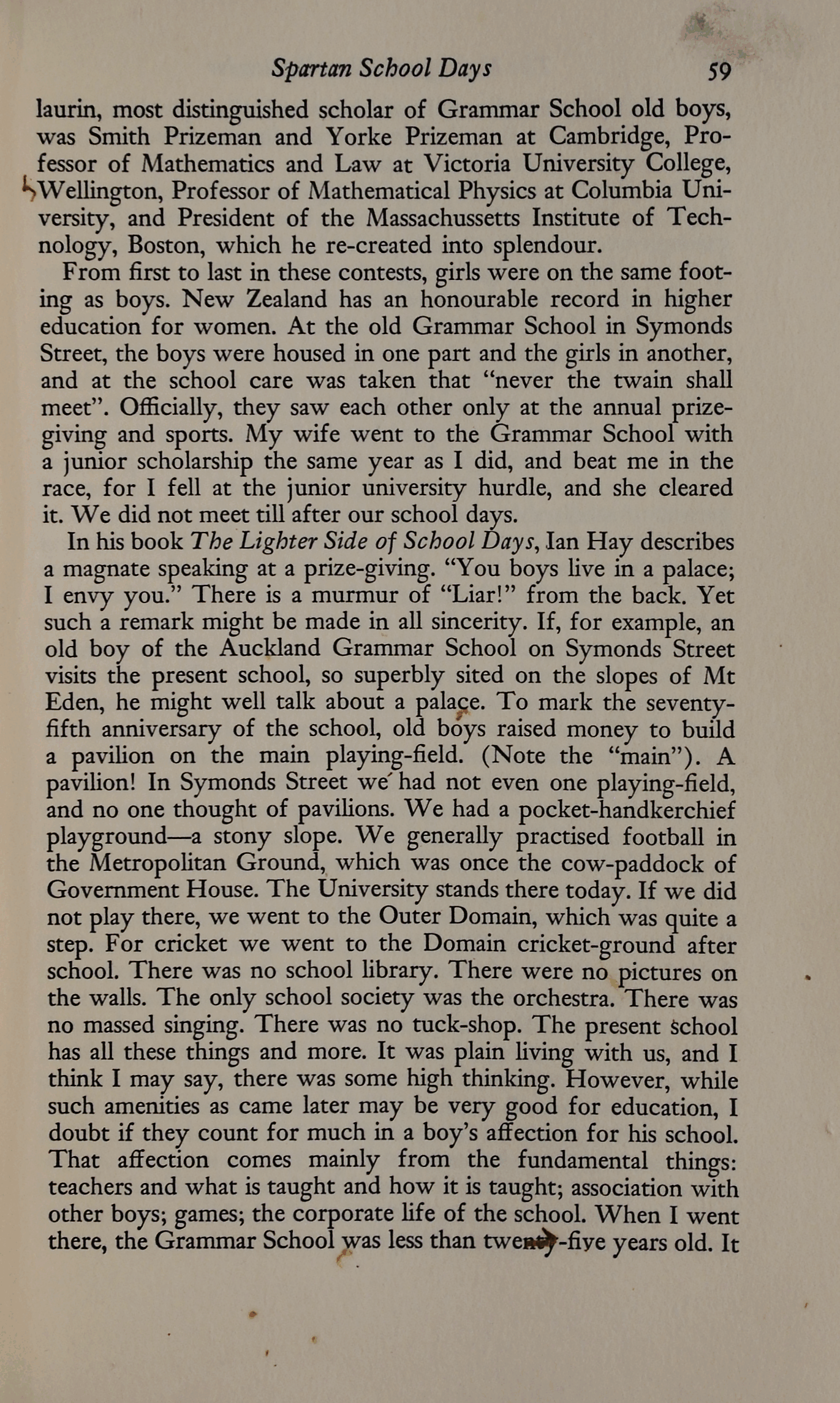 Spartan School Days 59

laurin, most distinguished scholar of Grammar School old boys, was Smith Prizeman and Yorke Prizeman at Cambridge, Professor of Mathematics and Law at Victoria University College, Wellington, Professor of Mathematical Physics at Columbia University, and President of the Massachussetts Institute of Technology, Boston, which he re-created into splendour.

From first to last in these contests, girls were on the same footing as boys. New Zealand has an honourable record in higher education for women. At the old Grammar School in Symonds Street, the boys were housed in one part and the girls in another, and at the school care was taken that "never the twain shall meet". Officially, they saw each other only at the annual prize-giving and sports. My wife went to the Grammar School with a junior scholarship the same year as I did, and beat me in the race, for I fell at the junior university hurdle, and she cleared it. We did not meet till after our school days.

In his book The Lighter Side of School Days, Ian Hay describes a magnate speaking at a prize-giving. "You boys live in a palace; I envy you." There is a murmur of "Liar!" from the back. Yet such a remark might be made in all sincerity. If, for example, an old boy of the Auckland Grammar School on Symonds Street visits the present school, so superbly sited on the slopes of Mt Eden, he might well talk about a palace. To mark the seventy-fifth anniversary of the school, old boys raised money to build a pavilion on the main playing-field. (Note the "main"). A pavilion! In Symonds Street we had not even one playing-field, and no one thought of pavilions. We had a pocket-handkerchief playground—a stony slope. We generally practised football in the Metropolitan Ground, which was once the cow-paddock of Government House. The University stands there today. If we did not play there, we went to the Outer Domain, which was quite a step. For cricket we went to the Domain cricket-ground after school. There was no school library. There were no pictures on the walls. The only school society was the orchestra. There was no massed singing. There was no tuck-shop. The present school has all these things and more. It was plain living with us, and I think I may say, there was some high thinking. However, while such amenities as came later may be very good for education, I doubt if they count for much in a boy's affection for his school. That affection comes mainly from the fundamental things: teachers and what is taught and how it is taught; association with other boys; games; the corporate life of the school. When I went there, the Grammar School was less than twenty-five years old. It